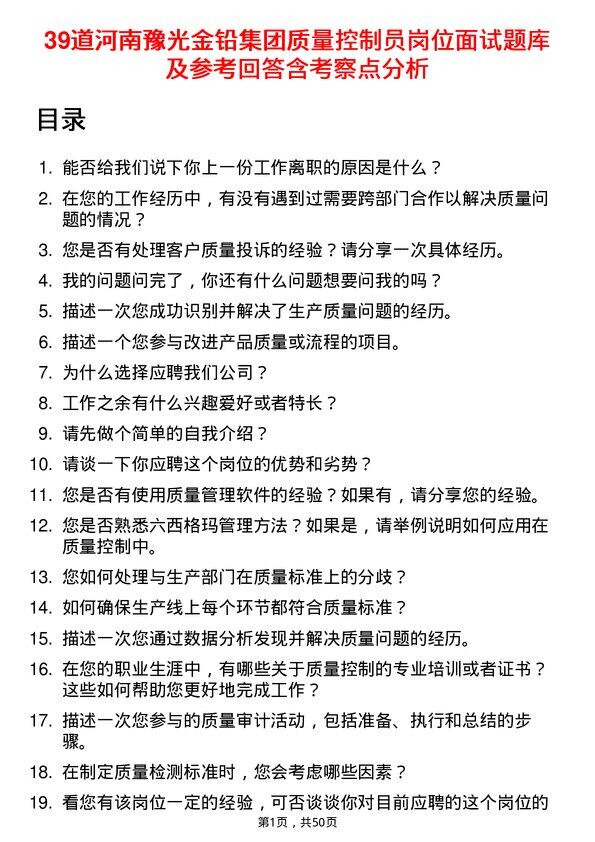 39道河南豫光金铅集团质量控制员岗位面试题库及参考回答含考察点分析

目录

1. 能否给我们说下你上一份工作离职的原因是什么？
2. 在您的工作经历中，有没有遇到过需要跨部门合作以解决质量问题的情况？
3. 您是否有处理客户质量投诉的经验？请分享一次具体经历。
4. 我的问题问完了，你还有什么问题想要问我的吗？
5. 描述一次您成功识别并解决了生产质量问题的经历。
6. 描述一个您参与改进产品质量或流程的项目。
7. 为什么选择应聘我们公司？
8. 工作之余有什么兴趣爱好或者特长？
9. 请先做个简单的自我介绍？
10. 请谈一下你应聘这个岗位的优势和劣势？
11. 您是否有使用质量管理软件的经验？如果有，请分享您的经验。
12. 您是否熟悉六西格玛管理方法？如果是，请举例说明如何应用在质量控制中。
13. 您如何处理与生产部门在质量标准上的分歧？
14. 如何确保生产线上每个环节都符合质量标准？
15. 描述一次您通过数据分析发现并解决质量问题的经历。
16. 在您的职业生涯中，有哪些关于质量控制的专业培训或者证书？这些如何帮助您更好地完成工作？
17. 描述一次您参与的质量审计活动，包括准备、执行和总结的步骤。
18. 在制定质量检测标准时，您会考虑哪些因素？
19. 看您有该岗位一定的经验，可否谈谈你对目前应聘的这个岗位的

第1页，共50页